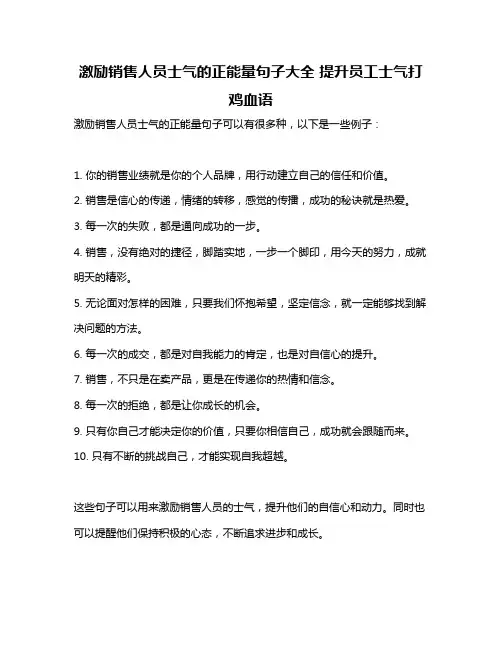 激励销售人员士气的正能量句子大全 提升员工士气打鸡血语

激励销售人员士气的正能量句子可以有很多种，以下是一些例子：

1. 你的销售业绩就是你的个人品牌，用行动建立自己的信任和价值。

2. 销售是信心的传递，情绪的转移，感觉的传播，成功的秘诀就是热爱。

3. 每一次的失败，都是通向成功的一步。

4. 销售，没有绝对的捷径，脚踏实地，一步一个脚印，用今天的努力，成就明天的精彩。

5. 无论面对怎样的困难，只要我们怀抱希望，坚定信念，就一定能够找到解决问题的方法。

6. 每一次的成交，都是对自我能力的肯定，也是对自信心的提升。

7. 销售，不只是在卖产品，更是在传递你的热情和信念。

8. 每一次的拒绝，都是让你成长的机会。

9. 只有你自己才能决定你的价值，只要你相信自己，成功就会跟随而来。

10. 只有不断的挑战自己，才能实现自我超越。

这些句子可以用来激励销售人员的士气，提升他们的自信心和动力。同时也可以提醒他们保持积极的心态，不断追求进步和成长。